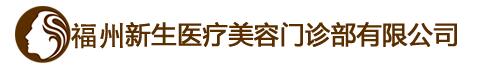 福州新生医疗美容门诊部有限公司